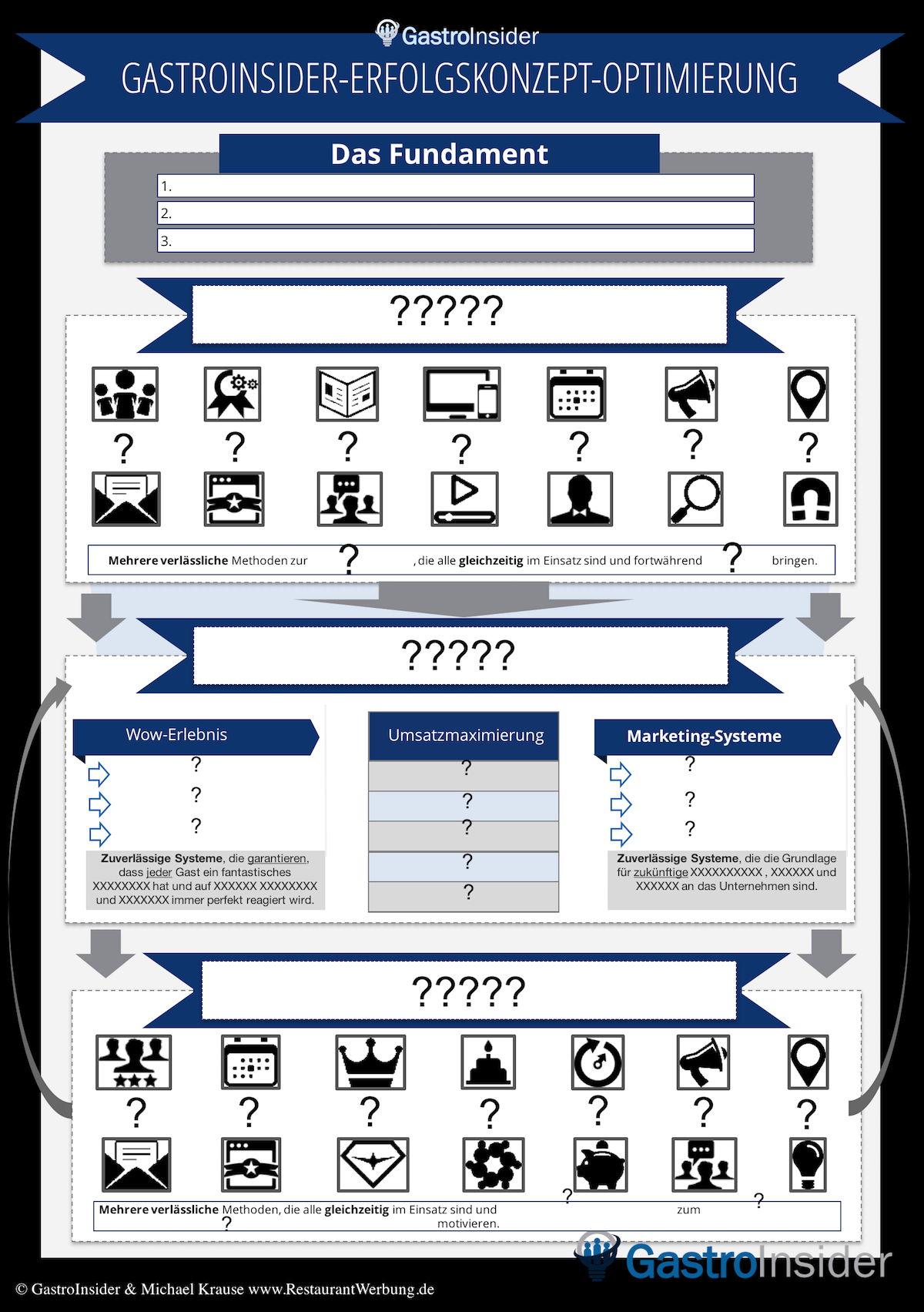 GastroInsider

GASTROINSIDER-ERFOLGSKONZEPT-OPTIMIERUNG

Das Fundament

1.

2.

3.

?????

? ? ? ? ? ? ?

Mehrere verlässliche Methoden zur ? , die alle gleichzeitig im Einsatz sind und fortwährend ? bringen.

?????

Wow-Erlebnis

?

?

?

Zuverlässige Systeme, die garantieren, dass jeder Gast ein fantastisches XXXXXXXX hat und auf XXXXXX XXXXXXXX und XXXXXXX immer perfekt reagiert wird.

Umsatzmaximierung

?

?

?

?

?

Marketing-Systeme

?

?

?

Zuverlässige Systeme, die die Grundlage für zukünftige XXXXXXXXXX , XXXXXX und XXXXXX an das Unternehmen sind.

?????

? ? ? ? ? ? ?

Mehrere verlässliche Methoden, die alle gleichzeitig im Einsatz sind und ? zum ? ? motivieren.

GastroInsider

© GastroInsider & Michael Krause www.RestaurantWerbung.de